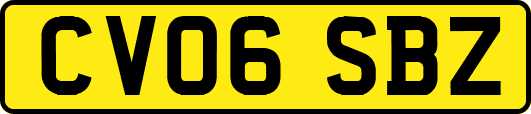 CV06 SBZ